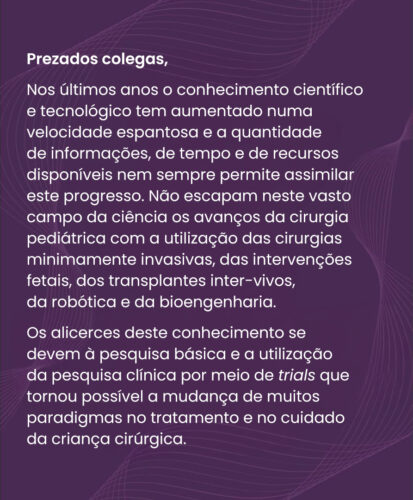 Prezados colegas,

Nos últimos anos o conhecimento científico e tecnológico tem aumentado numa velocidade espantosa e a quantidade de informações, de tempo e de recursos disponíveis nem sempre permite assimilar este progresso. Não escapam neste vasto campo da ciência os avanços da cirurgia pediátrica com a utilização das cirurgias minimamente invasivas, das intervenções fetais, dos transplantes inter-vivos, da robótica e da bioengenharia.

Os alicerces deste conhecimento se devem à pesquisa básica e a utilização da pesquisa clínica por meio de trials que tornou possível a mudança de muitos paradigmas no tratamento e no cuidado da criança cirúrgica.